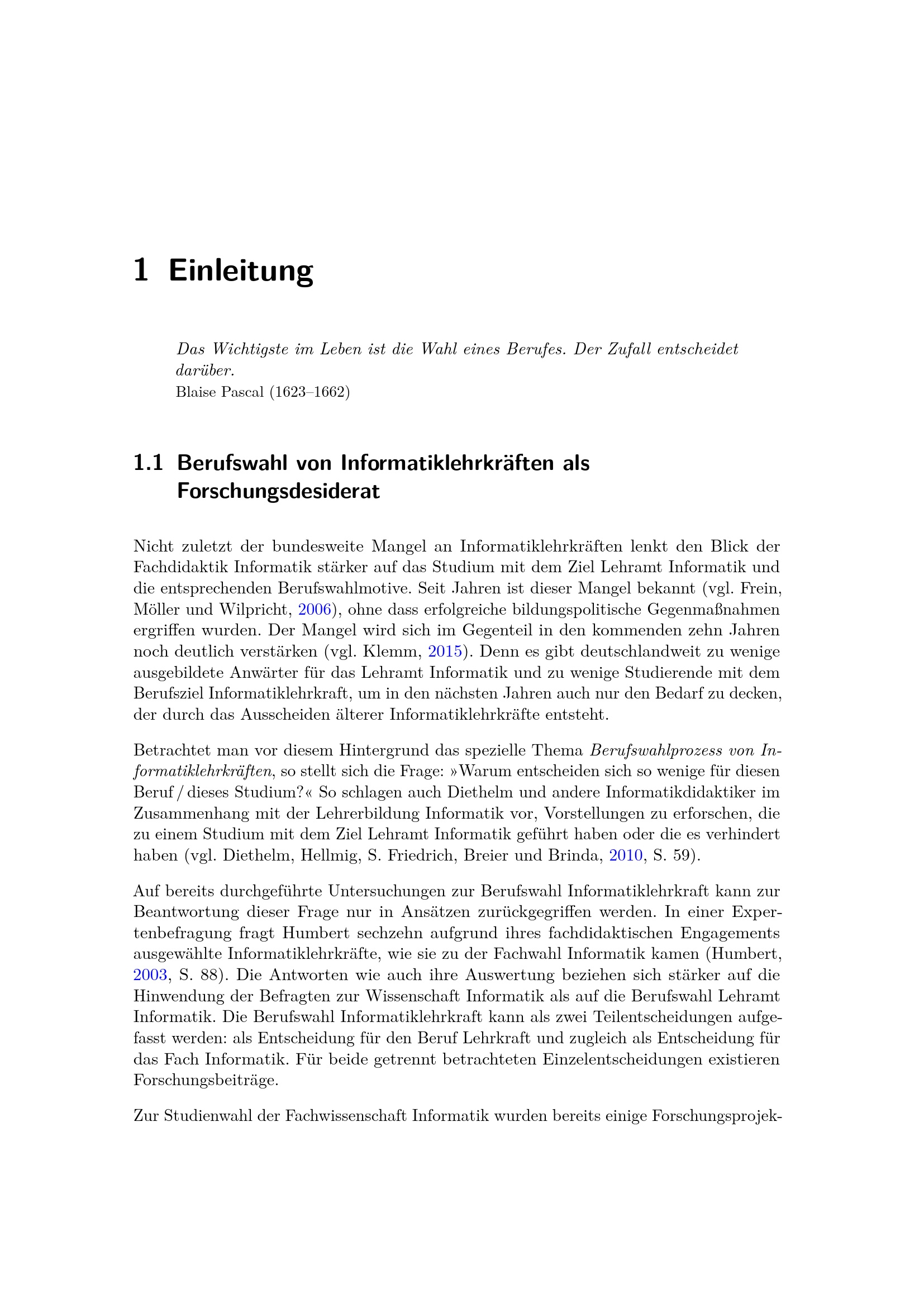 1 Einleitung

Das Wichtigste im Leben ist die Wahl eines Berufes. Der Zufall entscheidet darüber.
Blaise Pascal (1623–1662)

1.1 Berufswahl von Informatiklehrkräften als Forschungsdesiderat

Nicht zuletzt der bundesweite Mangel an Informatiklehrkräften lenkt den Blick der Fachdidaktik Informatik stärker auf das Studium mit dem Ziel Lehramt Informatik und die entsprechenden Berufswahlmotive. Seit Jahren ist dieser Mangel bekannt (vgl. Frein, Möller und Wilpricht, 2006), ohne dass erfolgreiche bildungspolitische Gegenmaßnahmen ergriffen wurden. Der Mangel wird sich im Gegenteil in den kommenden zehn Jahren noch deutlich verstärken (vgl. Klemm, 2015). Denn es gibt deutschlandweit zu wenige ausgebildete Anwärter für das Lehramt Informatik und zu wenige Studierende mit dem Berufsziel Informatiklehrkraft, um in den nächsten Jahren auch nur den Bedarf zu decken, der durch das Ausscheiden älterer Informatiklehrkräfte entsteht.

Betrachtet man vor diesem Hintergrund das spezielle Thema Berufswahlprozess von Informatiklehrkräften, so stellt sich die Frage: »Warum entscheiden sich so wenige für diesen Beruf / dieses Studium?« So schlagen auch Diethelm und andere Informatikdidaktiker im Zusammenhang mit der Lehrerbildung Informatik vor, Vorstellungen zu erforschen, die zu einem Studium mit dem Ziel Lehramt Informatik geführt haben oder die es verhindert haben (vgl. Diethelm, Hellmig, S. Friedrich, Breier und Brinda, 2010, S. 59).

Auf bereits durchgeführte Untersuchungen zur Berufswahl Informatiklehrkraft kann zur Beantwortung dieser Frage nur in Ansätzen zurückgegriffen werden. In einer Expertenbefragung fragt Humbert sechzehn aufgrund ihres fachdidaktischen Engagements ausgewählte Informatiklehrkräfte, wie sie zu der Fachwahl Informatik kamen (Humbert, 2003, S. 88). Die Antworten wie auch ihre Auswertung beziehen sich stärker auf die Hinwendung der Befragten zur Wissenschaft Informatik als auf die Berufswahl Lehramt Informatik. Die Berufswahl Informatiklehrkraft kann als zwei Teilentscheidungen aufgefasst werden: als Entscheidung für den Beruf Lehrkraft und zugleich als Entscheidung für das Fach Informatik. Für beide getrennt betrachteten Einzelentscheidungen existieren Forschungsbeiträge.

Zur Studienwahl der Fachwissenschaft Informatik wurden bereits einige Forschungsprojek-